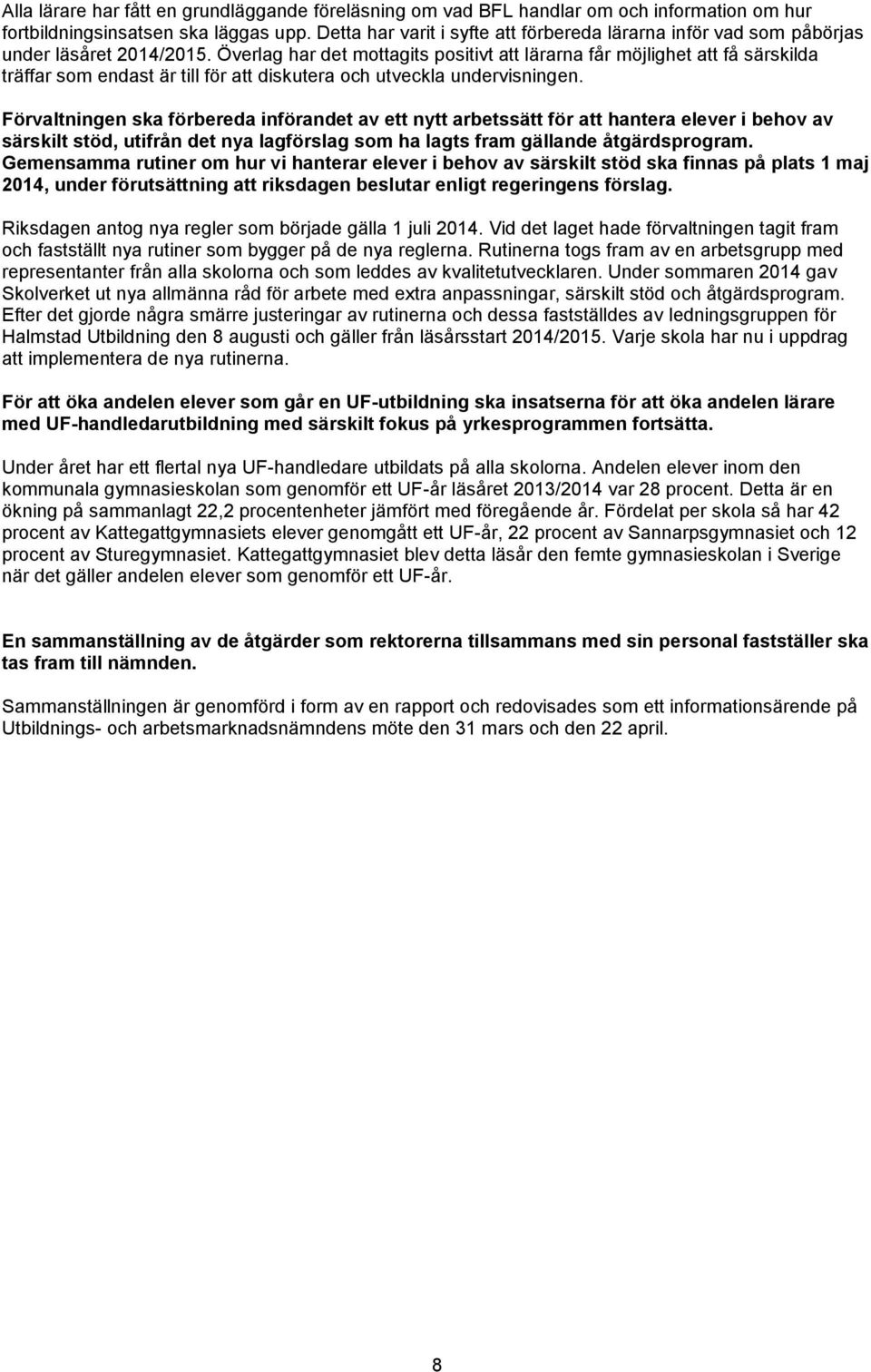 Alla lärare har fått en grundläggande föreläsning om vad BFL handlar om och information om hur fortbildningsinsatsen ska läggas upp. Detta har varit i syfte att förbereda lärarna inför vad som påbörjas under läsåret 2014/2015. Överlag har det mottagits positivt att lärarna får möjlighet att få särskilda träffar som endast är till för att diskutera och utveckla undervisningen.

Förvaltningen ska förbereda införandet av ett nytt arbetssätt för att hantera elever i behov av särskilt stöd, utifrån det nya lagförslag som ha lagts fram gällande åtgärdsprogram. Gemensamma rutiner om hur vi hanterar elever i behov av särskilt stöd ska finnas på plats 1 maj 2014, under förutsättning att riksdagen beslutar enligt regeringens förslag.

Riksdagen antog nya regler som började gälla 1 juli 2014. Vid det laget hade förvaltningen tagit fram och fastställt nya rutiner som bygger på de nya reglerna. Rutinerna togs fram av en arbetsgrupp med representanter från alla skolorna och som leddes av kvalitetutvecklaren. Under sommaren 2014 gav Skolverket ut nya allmänna råd för arbete med extra anpassningar, särskilt stöd och åtgärdsprogram. Efter det gjorde några smärre justeringar av rutinerna och dessa fastställdes av ledningsgruppen för Halmstad Utbildning den 8 augusti och gäller från läsårsstart 2014/2015. Varje skola har nu i uppdrag att implementera de nya rutinerna.

För att öka andelen elever som går en UF-utbildning ska insatserna för att öka andelen lärare med UF-handledarutbildning med särskilt fokus på yrkesprogrammen fortsätta.

Under året har ett flertal nya UF-handledare utbildats på alla skolorna. Andelen elever inom den kommunala gymnasieskolan som genomför ett UF-år läsåret 2013/2014 var 28 procent. Detta är en ökning på sammanlagt 22,2 procentenheter jämfört med föregående år. Fördelat per skola så har 42 procent av Kattegattgymnasiets elever genomgått ett UF-år, 22 procent av Sannarpsgymnasiet och 12 procent av Sturegymnasiet. Kattegattgymnasiet blev detta läsår den femte gymnasieskolan i Sverige när det gäller andelen elever som genomför ett UF-år.

En sammanställning av de åtgärder som rektorerna tillsammans med sin personal fastställer ska tas fram till nämnden.

Sammanställningen är genomförd i form av en rapport och redovisades som ett informationsärende på Utbildnings- och arbetsmarknadsnämndens möte den 31 mars och den 22 april.

8